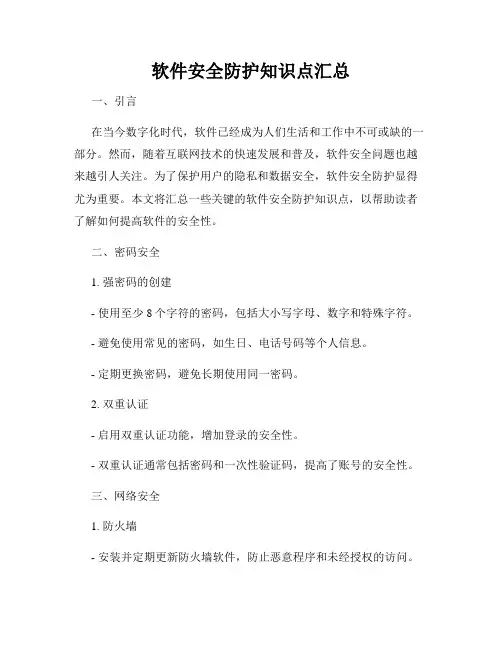 软件安全防护知识点汇总

一、引言

在当今数字化时代，软件已经成为人们生活和工作中不可或缺的一部分。然而，随着互联网技术的快速发展和普及，软件安全问题也越来越引人关注。为了保护用户的隐私和数据安全，软件安全防护显得尤为重要。本文将汇总一些关键的软件安全防护知识点，以帮助读者了解如何提高软件的安全性。

二、密码安全

1. 强密码的创建

- 使用至少 8 个字符的密码，包括大小写字母、数字和特殊字符。

- 避免使用常见的密码，如生日、电话号码等个人信息。

- 定期更换密码，避免长期使用同一密码。

2. 双重认证

- 启用双重认证功能，增加登录的安全性。

- 双重认证通常包括密码和一次性验证码，提高了账号的安全性。

三、网络安全

1. 防火墙

- 安装并定期更新防火墙软件，防止恶意程序和未经授权的访问。